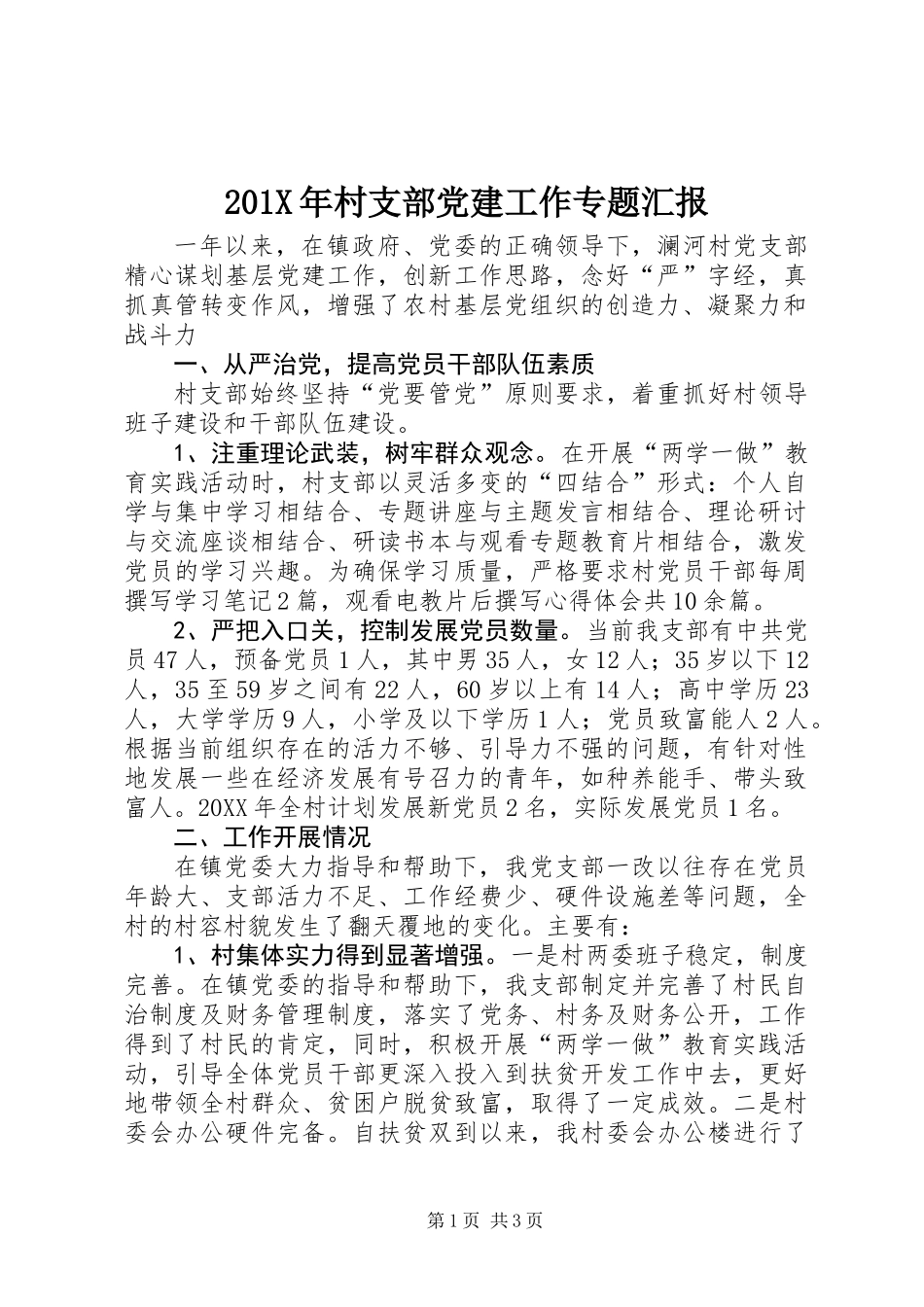 201X年村支部党建工作专题汇报

一年以来，在镇政府、党委的正确领导下，澜河村党支部精心谋划基层党建工作，创新工作思路，念好“严”字经，真抓真管转变作风，增强了农村基层党组织的创造力、凝聚力和战斗力

一、从严治党，提高党员干部队伍素质

村支部始终坚持“党要管党”原则要求，着重抓好村领导班子建设和干部队伍建设。

1、注重理论武装，树牢群众观念。在开展“两学一做”教育实践活动时，村支部以灵活多变的“四结合”形式：个人自学与集中学习相结合、专题讲座与主题发言相结合、理论研讨与交流座谈相结合、研读书本与观看专题教育片相结合，激发党员的学习兴趣。为确保学习质量，严格要求村党员干部每周撰写学习笔记2篇，观看电教片后撰写心得体会共10余篇。

2、严把入口关，控制发展党员数量。当前我支部有中共党员47人，预备党员1人，其中男35人，女12人；35岁以下12人，35至59岁之间有22人，60岁以上有14人；高中学历23人，大学学历9人，小学及以下学历1人；党员致富能人2人。根据当前组织存在的活力不够、引导力不强的问题，有针对性地发展一些在经济发展有号召力的青年，如种养能手、带头致富人。20XX年全村计划发展新党员2名，实际发展党员1名。

二、工作开展情况

在镇党委大力指导和帮助下，我党支部一改以往存在党员年龄大、支部活力不足、工作经费少、硬件设施差等问题，全村的村容村貌发生了翻天覆地的变化。主要有：

1、村集体实力得到显著增强。一是村两委班子稳定，制度完善。在镇党委的指导和帮助下，我支部制定并完善了村民自治制度及财务管理制度，落实了党务、村务及财务公开，工作得到了村民的肯定，同时，积极开展“两学一做”教育实践活动，引导全体党员干部更深入投入到扶贫开发工作中去，更好地带领全村群众、贫困户脱贫致富，取得了一定成效。二是村委会办公硬件完备。自扶贫双到以来，我村委会办公楼进行了

第1页 共3页